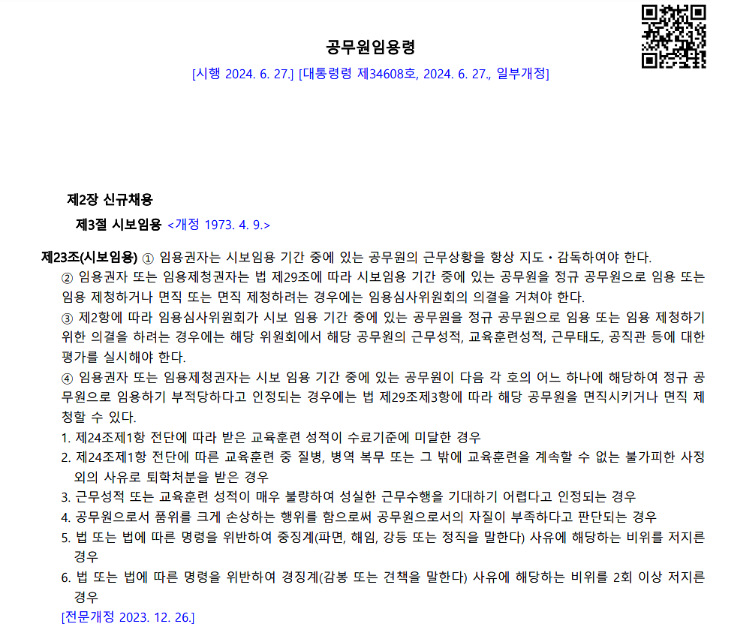 공무원임용령

[시행 2024. 6. 27.] [대통령령 제34608호, 2024. 6. 27., 일부개정]

제2장 신규채용

제3절 시보임용 <개정 1973. 4. 9.>

제23조(시보임용) ① 임용권자는 시보임용 기간 중에 있는 공무원의 근무상황을 항상 지도ㆍ감독하여야 한다.

② 임용권자 또는 임용제청권자는 법 제29조에 따라 시보임용 기간 중에 있는 공무원을 정규 공무원으로 임용 또는 임용 제청하거나 면직 또는 면직 제청하려는 경우에는 임용심사위원회의 의결을 거쳐야 한다.

③ 제2항에 따라 임용심사위원회가 시보 임용 기간 중에 있는 공무원을 정규 공무원으로 임용 또는 임용 제청하기 위한 의결을 하려는 경우에는 해당 위원회에서 해당 공무원의 근무성적, 교육훈련성적, 근무태도, 공직관 등에 대한 평가를 실시해야 한다.

④ 임용권자 또는 임용제청권자는 시보 임용 기간 중에 있는 공무원이 다음 각 호의 어느 하나에 해당하여 정규 공무원으로 임용하기 부적당하다고 인정되는 경우에는 법 제29조제3항에 따라 해당 공무원을 면직시키거나 면직 제청할 수 있다.

1. 제24조제1항 전단에 따라 받은 교육훈련 성적이 수료기준에 미달한 경우

2. 제24조제1항 전단에 따른 교육훈련 중 질병, 병역 복무 또는 그 밖에 교육훈련을 계속할 수 없는 불가피한 사정 외의 사유로 퇴학처분을 받은 경우

3. 근무성적 또는 교육훈련 성적이 매우 불량하여 성실한 근무수행을 기대하기 어렵다고 인정되는 경우

4. 공무원으로서 품위를 크게 손상하는 행위를 함으로써 공무원으로서의 자질이 부족하다고 판단되는 경우

5. 법 또는 법에 따른 명령을 위반하여 중징계(파면, 해임, 강등 또는 정직을 말한다) 사유에 해당하는 비위를 저지른 경우

6. 법 또는 법에 따른 명령을 위반하여 경징계(감봉 또는 견책을 말한다) 사유에 해당하는 비위를 2회 이상 저지른 경우

[전문개정 2023. 12. 26.]